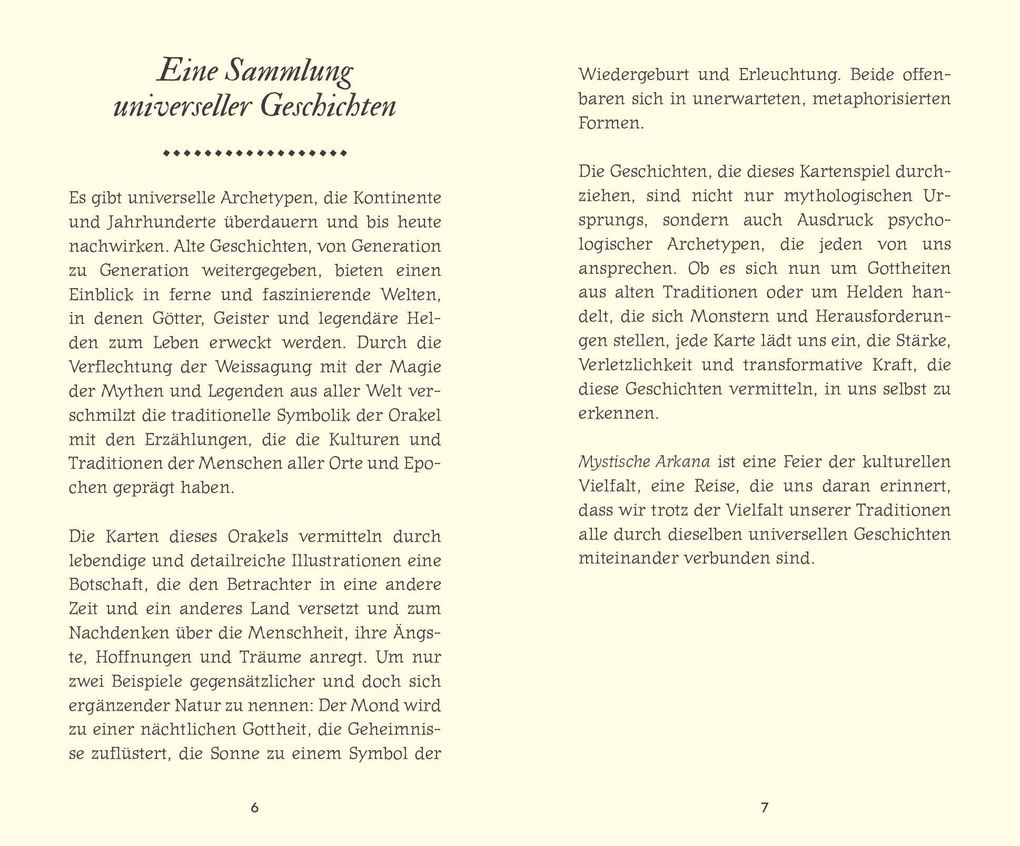 Eine Sammlung
universeller Geschichten

Es gibt universelle Archetypen, die Kontinente und Jahrhunderte überdauern und bis heute nachwirken. Alte Geschichten, von Generation zu Generation weitergegeben, bieten einen Einblick in ferne und faszinierende Welten, in denen Götter, Geister und legendäre Helden zum Leben erweckt werden. Durch die Verflechtung der Weissagung mit der Magie der Mythen und Legenden aus aller Welt verschmilzt die traditionelle Symbolik der Orakel mit den Erzählungen, die die Kulturen und Traditionen der Menschen aller Orte und Epochen geprägt haben.

Die Karten dieses Orakels vermitteln durch lebendige und detailreiche Illustrationen eine Botschaft, die den Betrachter in eine andere Zeit und ein anderes Land versetzt und zum Nachdenken über die Menschheit, ihre Ängste, Hoffnungen und Träume anregt. Um nur zwei Beispiele gegensätzlicher und doch sich ergänzender Natur zu nennen: Der Mond wird zu einer nächtlichen Gottheit, die Geheimnisse zuflüstert, die Sonne zu einem Symbol der

6

Wiedergeburt und Erleuchtung. Beide offenbaren sich in unerwarteten, metaphorisierten Formen.

Die Geschichten, die dieses Kartenspiel durchziehen, sind nicht nur mythologischen Ursprungs, sondern auch Ausdruck psychologischer Archetypen, die jeden von uns ansprechen. Ob es sich nun um Gottheiten aus alten Traditionen oder um Helden handelt, die sich Monstern und Herausforderungen stellen, jede Karte lädt uns ein, die Stärke, Verletzlichkeit und transformative Kraft, die diese Geschichten vermitteln, in uns selbst zu erkennen.

Mystische Arkana ist eine Feier der kulturellen Vielfalt, eine Reise, die uns daran erinnert, dass wir trotz der Vielfalt unserer Traditionen alle durch dieselben universellen Geschichten miteinander verbunden sind.

7